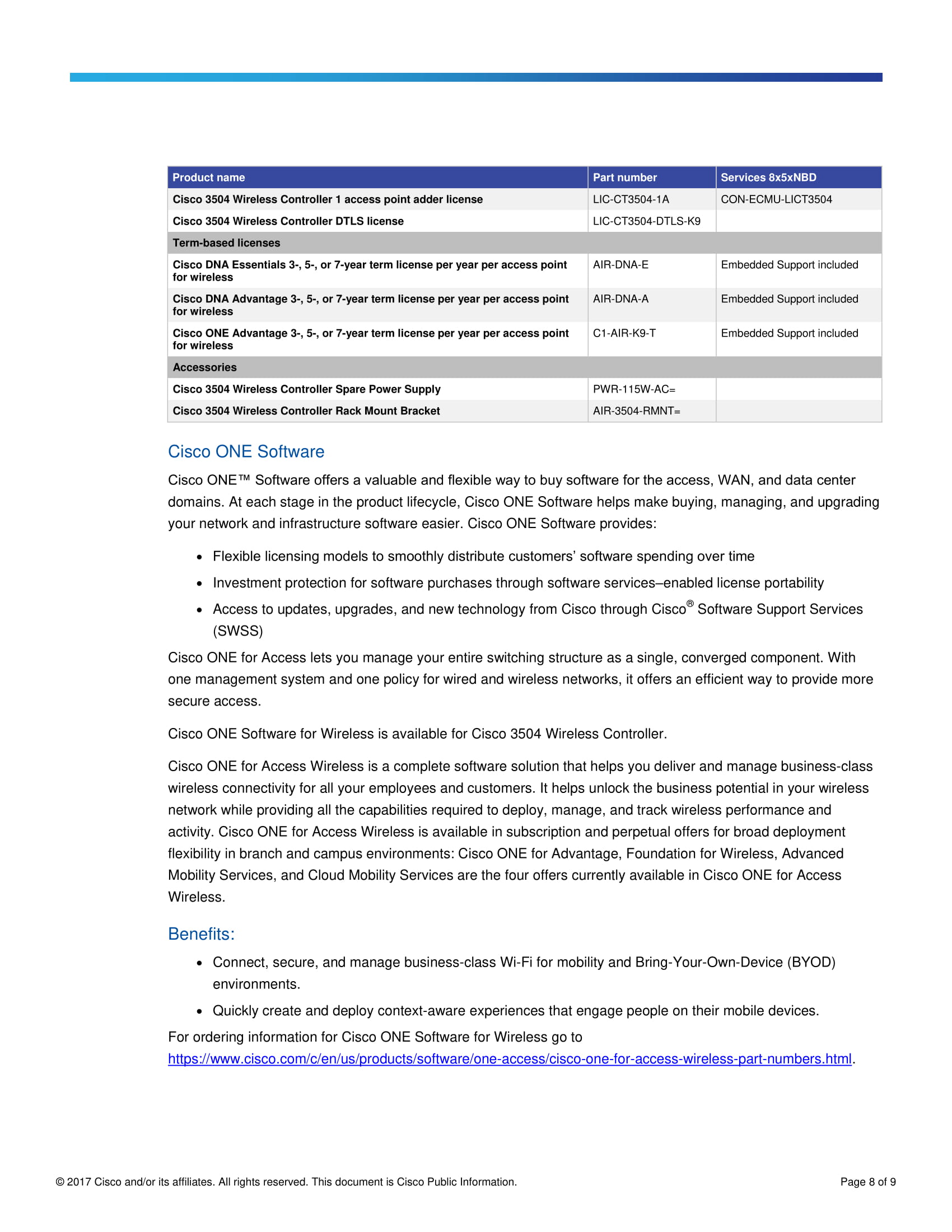 | Product name | Part number | Services 8x5xNBD |
|---|---|---|
| Cisco 3504 Wireless Controller 1 access point adder license | LIC-CT3504-1A | CON-ECMU-LICT3504 |
| Cisco 3504 Wireless Controller DTLS license | LIC-CT3504-DTLS-K9 | |
| Term-based licenses | | |
| Cisco DNA Essentials 3-, 5-, or 7-year term license per year per access point for wireless | AIR-DNA-E | Embedded Support included |
| Cisco DNA Advantage 3-, 5-, or 7-year term license per year per access point for wireless | AIR-DNA-A | Embedded Support included |
| Cisco ONE Advantage 3-, 5-, or 7-year term license per year per access point for wireless | C1-AIR-K9-T | Embedded Support included |
| Accessories | | |
| Cisco 3504 Wireless Controller Spare Power Supply | PWR-115W-AC= | |
| Cisco 3504 Wireless Controller Rack Mount Bracket | AIR-3504-RMNT= | |

Cisco ONE Software

Cisco ONE™ Software offers a valuable and flexible way to buy software for the access, WAN, and data center domains. At each stage in the product lifecycle, Cisco ONE Software helps make buying, managing, and upgrading your network and infrastructure software easier. Cisco ONE Software provides:

• Flexible licensing models to smoothly distribute customers' software spending over time
• Investment protection for software purchases through software services–enabled license portability
• Access to updates, upgrades, and new technology from Cisco through Cisco® Software Support Services (SWSS)

Cisco ONE for Access lets you manage your entire switching structure as a single, converged component. With one management system and one policy for wired and wireless networks, it offers an efficient way to provide more secure access.

Cisco ONE Software for Wireless is available for Cisco 3504 Wireless Controller.

Cisco ONE for Access Wireless is a complete software solution that helps you deliver and manage business-class wireless connectivity for all your employees and customers. It helps unlock the business potential in your wireless network while providing all the capabilities required to deploy, manage, and track wireless performance and activity. Cisco ONE for Access Wireless is available in subscription and perpetual offers for broad deployment flexibility in branch and campus environments: Cisco ONE for Advantage, Foundation for Wireless, Advanced Mobility Services, and Cloud Mobility Services are the four offers currently available in Cisco ONE for Access Wireless.

Benefits:

• Connect, secure, and manage business-class Wi-Fi for mobility and Bring-Your-Own-Device (BYOD) environments.
• Quickly create and deploy context-aware experiences that engage people on their mobile devices.

For ordering information for Cisco ONE Software for Wireless go to https://www.cisco.com/c/en/us/products/software/one-access/cisco-one-for-access-wireless-part-numbers.html.

© 2017 Cisco and/or its affiliates. All rights reserved. This document is Cisco Public Information.

Page 8 of 9